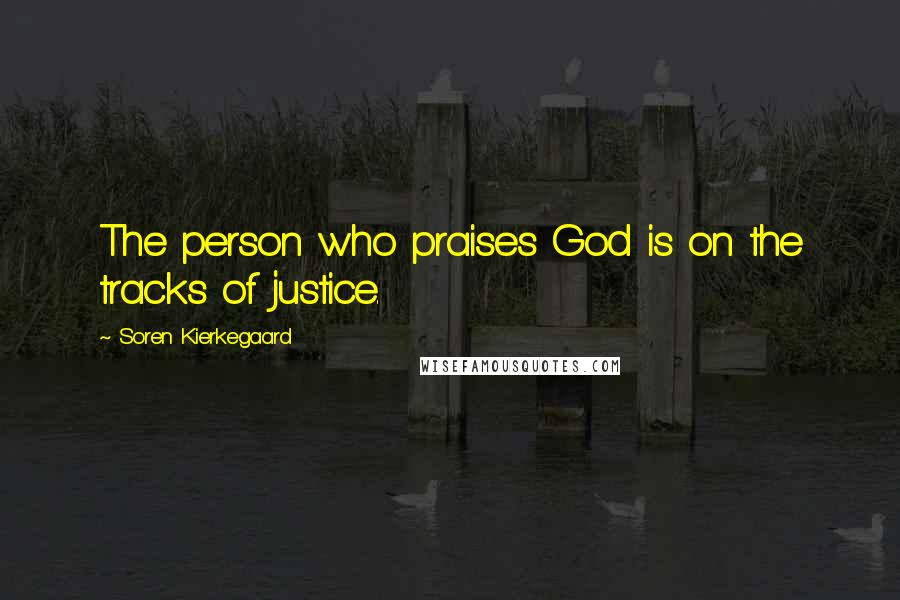 The person who praises God is on the tracks of justice.

~ Soren Kierkegaard

WISEFAMOUSQUOTES.COM